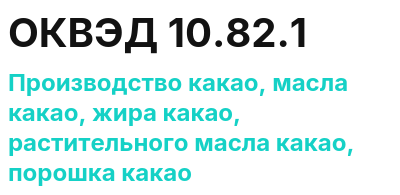 ОКВЭД 10.82.1

Производство какао, масла какао, жира какао, растительного масла какао, порошка какао